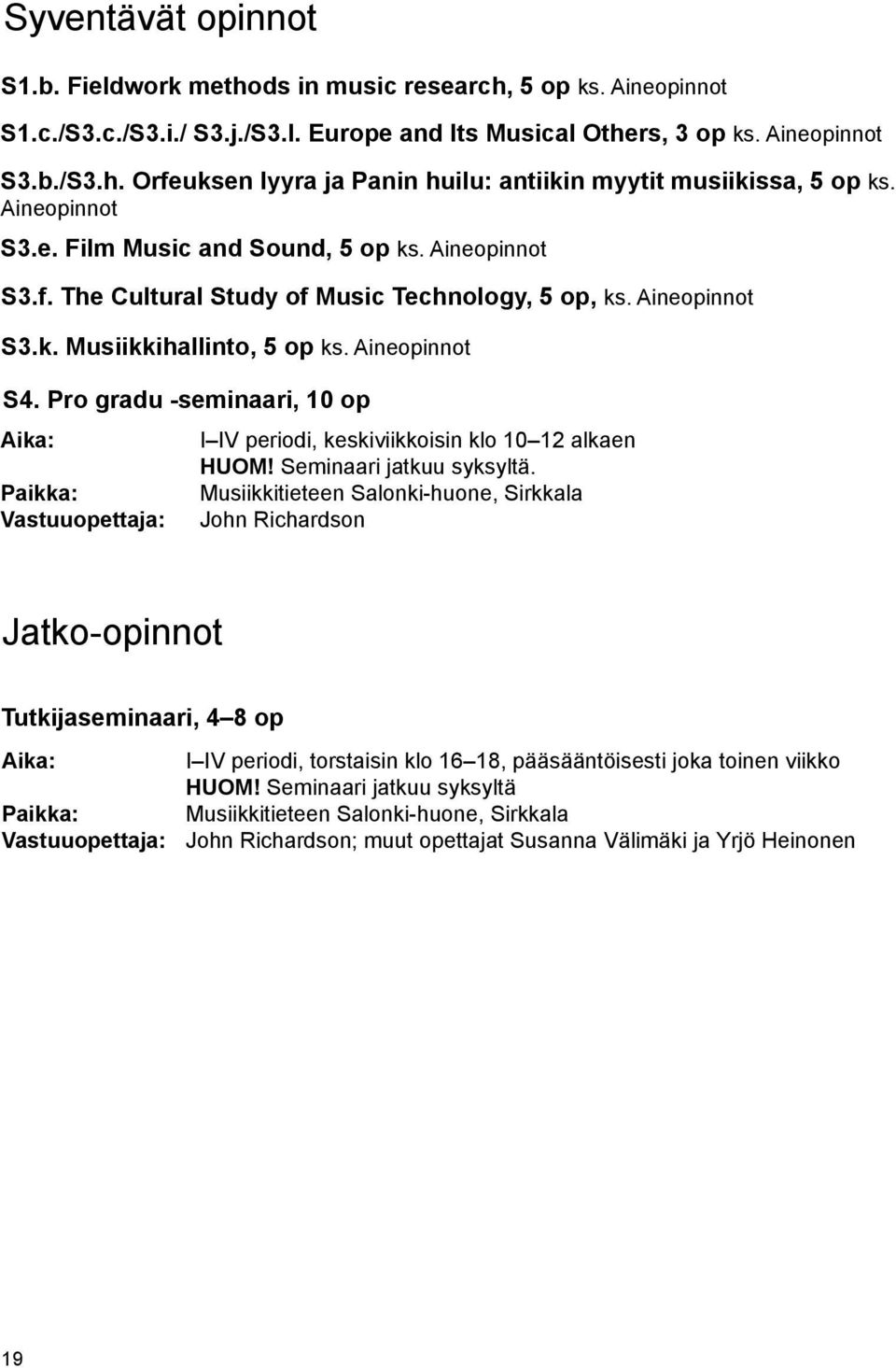 Syventävät opinnot

S1.b. Fieldwork methods in music research, 5 op ks. Aineopinnot

S1.c./S3.c./S3.i./ S3.j./S3.l. Europe and Its Musical Others, 3 op ks. Aineopinnot

S3.b./S3.h. Orfeuksen lyyra ja Panin huilu: antiikin myytit musiikissa, 5 op ks. Aineopinnot

S3.e. Film Music and Sound, 5 op ks. Aineopinnot

S3.f. The Cultural Study of Music Technology, 5 op, ks. Aineopinnot

S3.k. Musiikkihallinto, 5 op ks. Aineopinnot

S4. Pro gradu -seminaari, 10 op

Aika: I–IV periodi, keskiviikkoisin klo 10–12 alkaen
HUOM! Seminaari jatkuu syksyltä.
Paikka: Musiikkitieteen Salonki-huone, Sirkkala
Vastuuopettaja: John Richardson

Jatko-opinnot

Tutkijaseminaari, 4–8 op

Aika: I–IV periodi, torstaisin klo 16–18, pääsääntöisesti joka toinen viikko
HUOM! Seminaari jatkuu syksyltä
Paikka: Musiikkitieteen Salonki-huone, Sirkkala
Vastuuopettaja: John Richardson; muut opettajat Susanna Välimäki ja Yrjö Heinonen

19